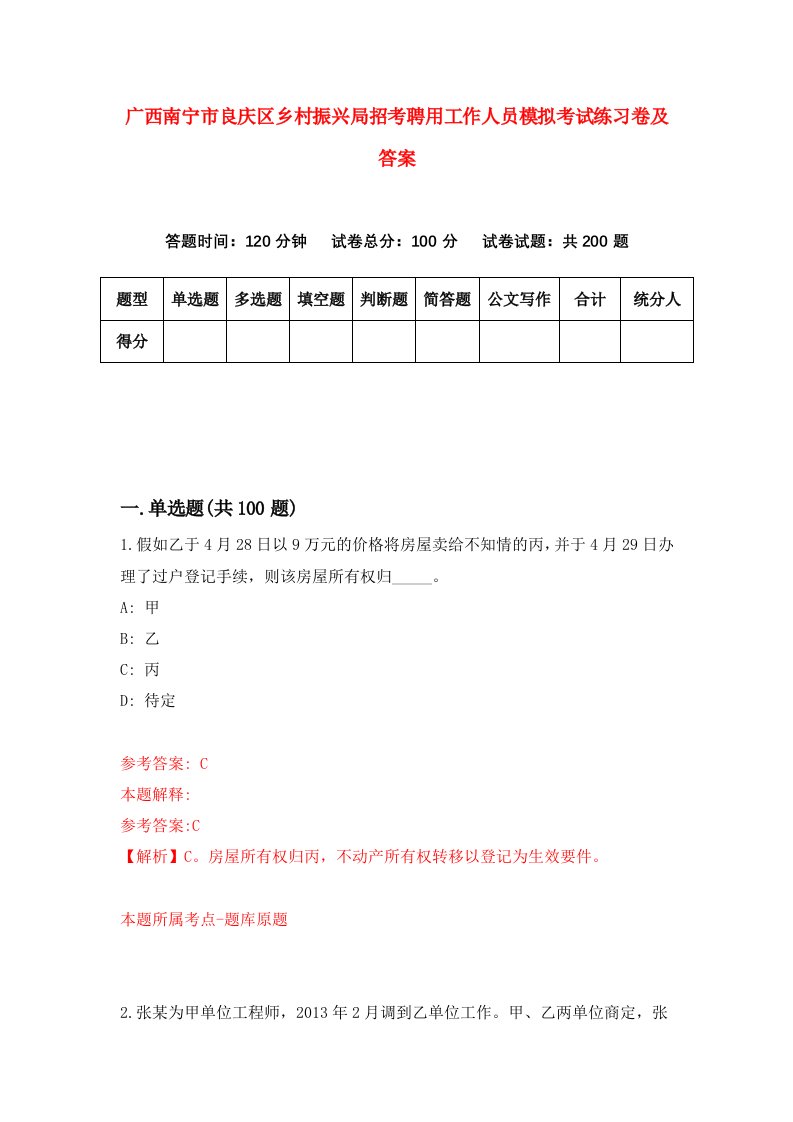 广西南宁市良庆区乡村振兴局招考聘用工作人员模拟考试练习卷及答案

答题时间：120 分钟　试卷总分：100 分　试卷试题：共 200 题

| 题型 | 单选题 | 多选题 | 填空题 | 判断题 | 简答题 | 公文写作 | 合计 | 统分人 |
|---|---|---|---|---|---|---|---|---|
| 得分 | | | | | | | | |

一.单选题(共 100 题)

1.假如乙于 4 月 28 日以 9 万元的价格将房屋卖给不知情的丙，并于 4 月 29 日办理了过户登记手续，则该房屋所有权归_____。

A: 甲

B: 乙

C: 丙

D: 待定

参考答案: C

本题解释:

参考答案:C

【解析】C。房屋所有权归丙，不动产所有权转移以登记为生效要件。

本题所属考点-题库原题

2.张某为甲单位工程师，2013 年 2 月调到乙单位工作。甲、乙两单位商定，张